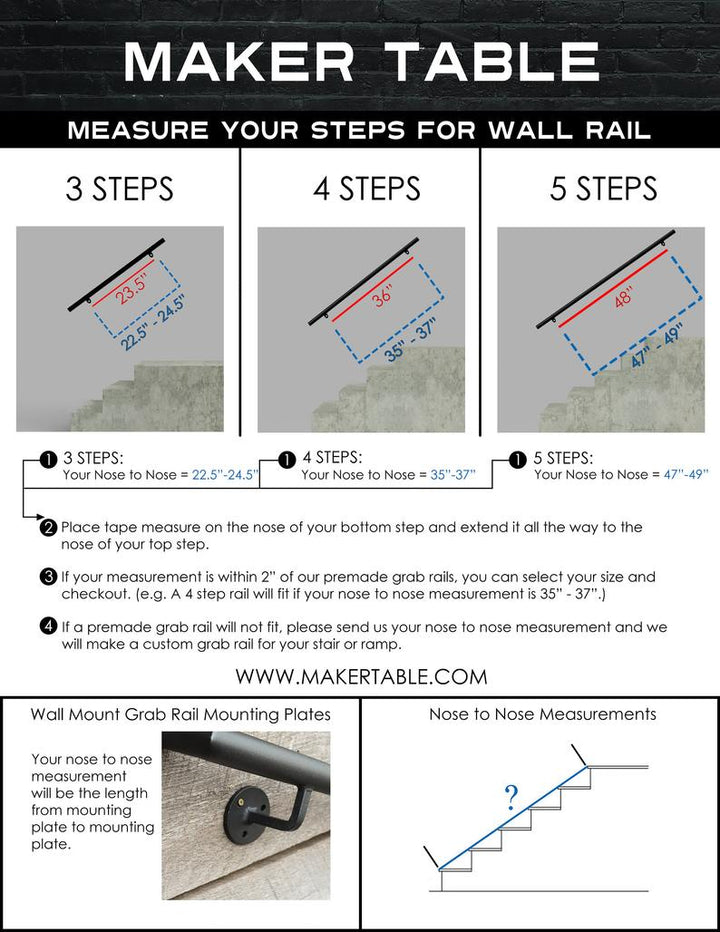 MAKER TABLE

MEASURE YOUR STEPS FOR WALL RAIL

3 STEPS

23.5"

22.5" - 24.5"

4 STEPS

36"

35" - 37"

5 STEPS

48"

47" - 49"

1 3 STEPS:
Your Nose to Nose = 22.5"-24.5"

1 4 STEPS:
Your Nose to Nose = 35"-37"

1 5 STEPS:
Your Nose to Nose = 47"-49"

2 Place tape measure on the nose of your bottom step and extend it all the way to the nose of your top step.

3 If your measurement is within 2" of our premade grab rails, you can select your size and checkout. (e.g. A 4 step rail will fit if your nose to nose measurement is 35" - 37".)

4 If a premade grab rail will not fit, please send us your nose to nose measurement and we will make a custom grab rail for your stair or ramp.

WWW.MAKERTABLE.COM

Wall Mount Grab Rail Mounting Plates

Your nose to nose measurement will be the length from mounting plate to mounting plate.

Nose to Nose Measurements

?